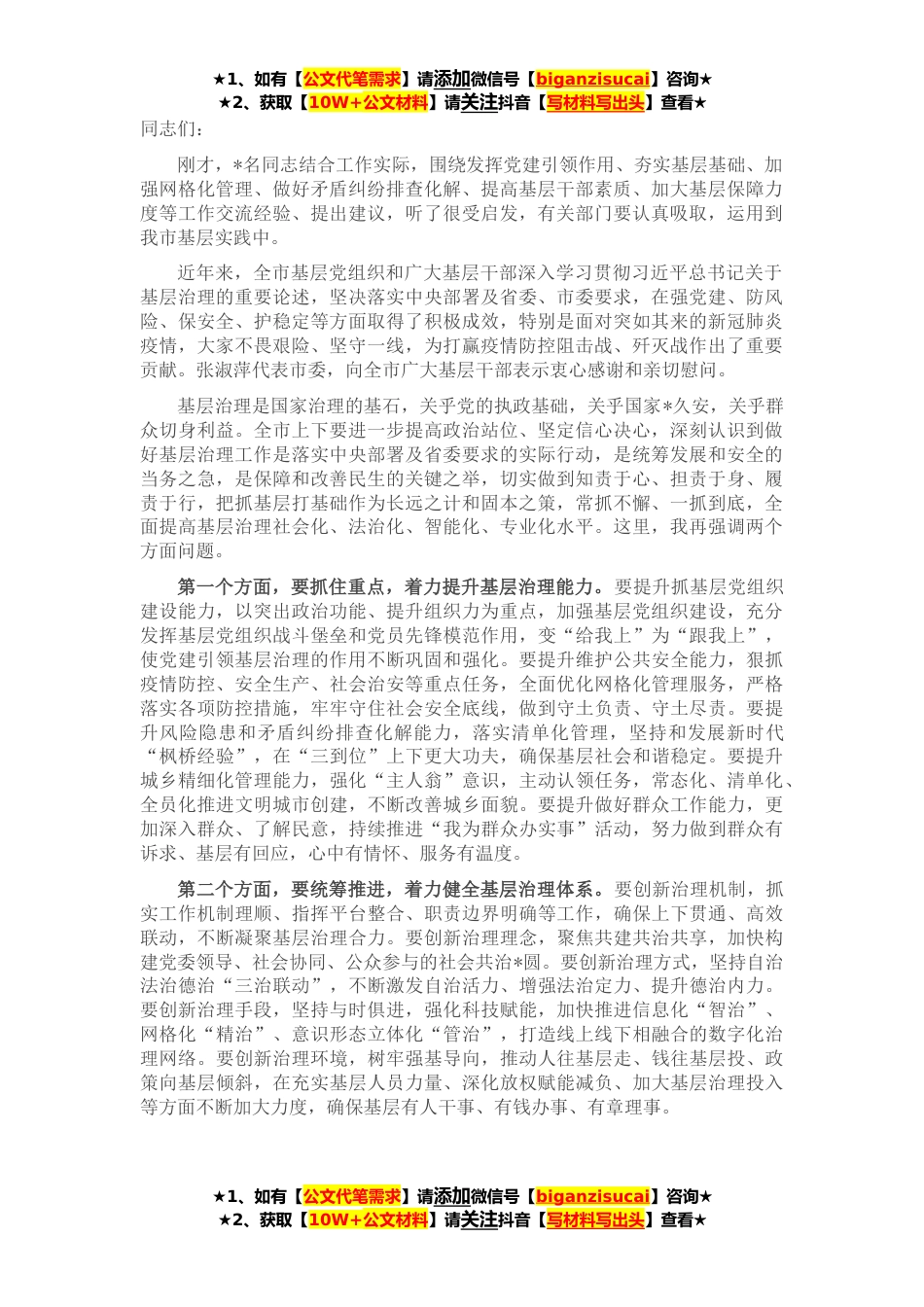 ★1、如有【公文代笔需求】请添加微信号【biganzisucai】咨询★
★2、获取【10W+公文材料】请关注抖音【写材料写出头】查看★

同志们：

刚才，*名同志结合工作实际，围绕发挥党建引领作用、夯实基层基础、加强网格化管理、做好矛盾纠纷排查化解、提高基层干部素质、加大基层保障力度等工作交流经验、提出建议，听了很受启发，有关部门要认真吸取，运用到我市基层实践中。

近年来，全市基层党组织和广大基层干部深入学习贯彻习近平总书记关于基层治理的重要论述，坚决落实中央部署及省委、市委要求，在强党建、防风险、保安全、护稳定等方面取得了积极成效，特别是面对突如其来的新冠肺炎疫情，大家不畏艰险、坚守一线，为打赢疫情防控阻击战、歼灭战作出了重要贡献。张淑萍代表市委，向全市广大基层干部表示衷心感谢和亲切慰问。

基层治理是国家治理的基石，关乎党的执政基础，关乎国家*久安，关乎群众切身利益。全市上下要进一步提高政治站位、坚定信心决心，深刻认识到做好基层治理工作是落实中央部署及省委要求的实际行动，是统筹发展和安全的当务之急，是保障和改善民生的关键之举，切实做到知责于心、担责于身、履责于行，把抓基层打基础作为长远之计和固本之策，常抓不懈、一抓到底，全面提高基层治理社会化、法治化、智能化、专业化水平。这里，我再强调两个方面问题。

第一个方面，要抓住重点，着力提升基层治理能力。要提升抓基层党组织建设能力，以突出政治功能、提升组织力为重点，加强基层党组织建设，充分发挥基层党组织战斗堡垒和党员先锋模范作用，变“给我上”为“跟我上”，使党建引领基层治理的作用不断巩固和强化。要提升维护公共安全能力，狠抓疫情防控、安全生产、社会治安等重点任务，全面优化网格化管理服务，严格落实各项防控措施，牢牢守住社会安全底线，做到守土负责、守土尽责。要提升风险隐患和矛盾纠纷排查化解能力，落实清单化管理，坚持和发展新时代“枫桥经验”，在“三到位”上下更大功夫，确保基层社会和谐稳定。要提升城乡精细化管理能力，强化“主人翁”意识，主动认领任务，常态化、清单化、全员化推进文明城市创建，不断改善城乡面貌。要提升做好群众工作能力，更加深入群众、了解民意，持续推进“我为群众办实事”活动，努力做到群众有诉求、基层有回应，心中有情怀、服务有温度。

第二个方面，要统筹推进，着力健全基层治理体系。要创新治理机制，抓实工作机制理顺、指挥平台整合、职责边界明确等工作，确保上下贯通、高效联动，不断凝聚基层治理合力。要创新治理理念，聚焦共建共治共享，加快构建党委领导、社会协同、公众参与的社会共治*圆。要创新治理方式，坚持自治法治德治“三治联动”，不断激发自治活力、增强法治定力、提升德治内力。要创新治理手段，坚持与时俱进，强化科技赋能，加快推进信息化“智治”、网格化“精治”、意识形态立体化“管治”，打造线上线下相融合的数字化治理网络。要创新治理环境，树牢强基导向，推动人往基层走、钱往基层投、政策向基层倾斜，在充实基层人员力量、深化放权赋能减负、加大基层治理投入等方面不断加大力度，确保基层有人干事、有钱办事、有章理事。

★1、如有【公文代笔需求】请添加微信号【biganzisucai】咨询★
★2、获取【10W+公文材料】请关注抖音【写材料写出头】查看★